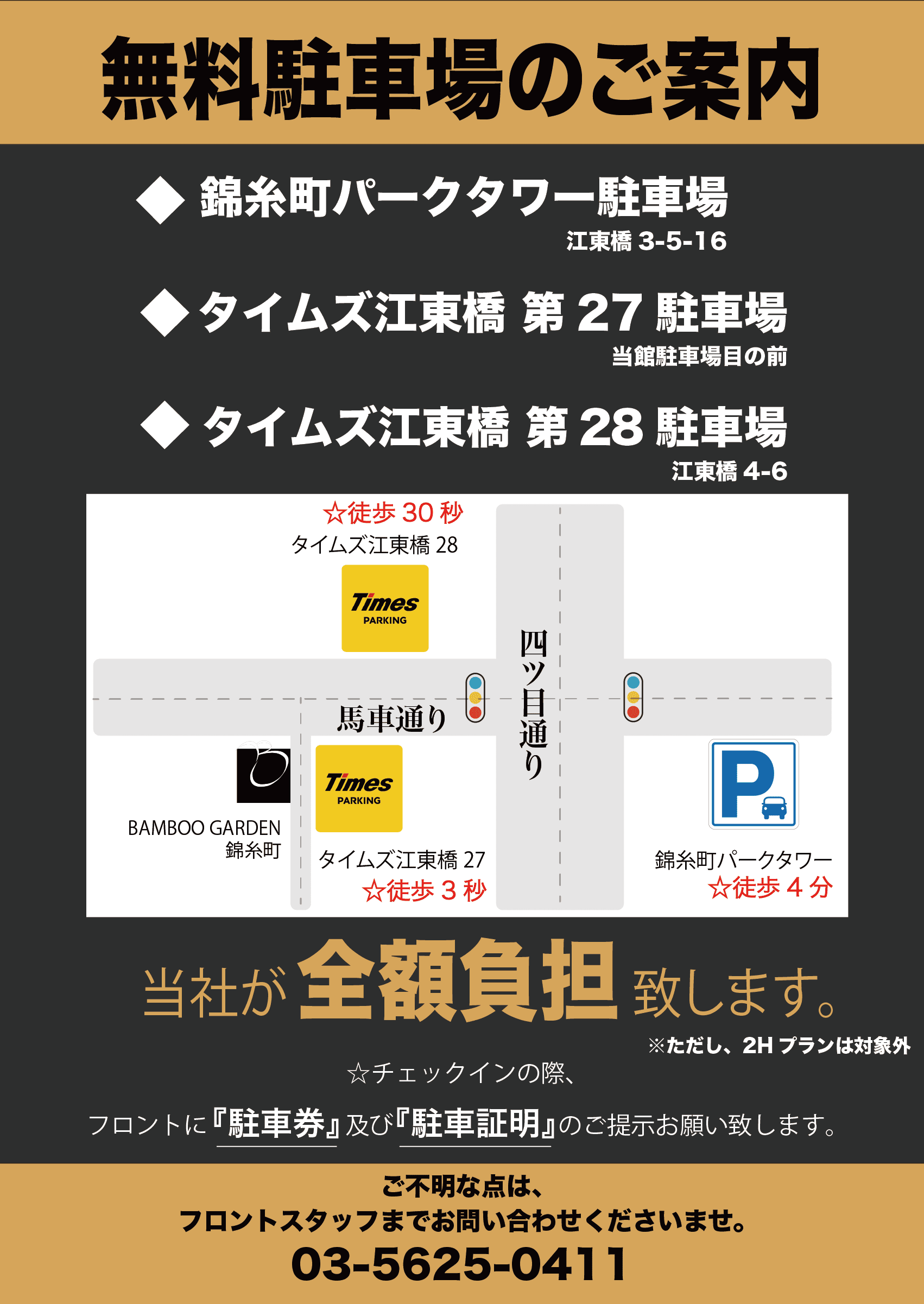 無料駐車場のご案内

◆ 錦糸町パークタワー駐車場
江東橋 3-5-16

◆ タイムズ江東橋 第 27 駐車場
当館駐車場目の前

◆ タイムズ江東橋 第 28 駐車場
江東橋 4-6

☆徒歩 30 秒
タイムズ江東橋 28
Times PARKING

四ツ目通り

馬車通り

BAMBOO GARDEN
錦糸町

Times PARKING
タイムズ江東橋 27
☆徒歩 3 秒

P
錦糸町パークタワー
☆徒歩 4 分

当社が全額負担致します。
※ただし、2H プランは対象外

☆チェックインの際、
フロントに『駐車券』及び『駐車証明』のご提示お願い致します。

ご不明な点は、
フロントスタッフまでお問い合わせくださいませ。
03-5625-0411